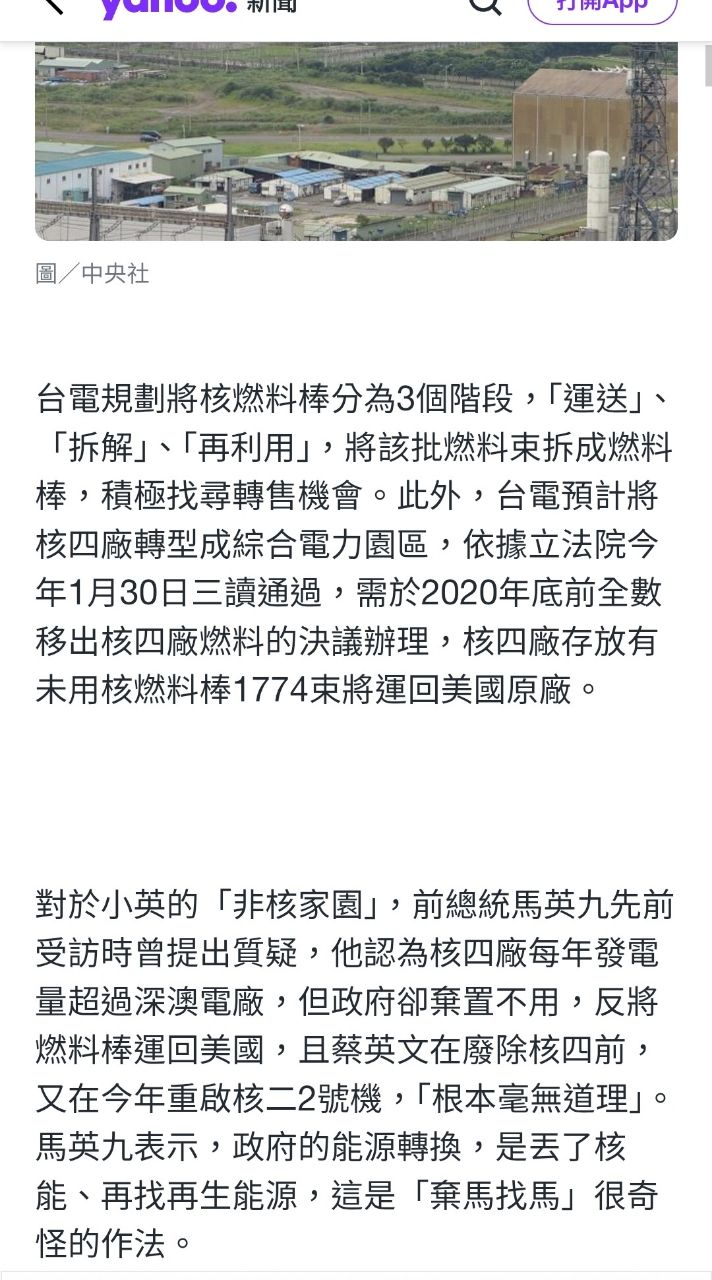 yahoo! 新聞

打開App

圖／中央社

台電規劃將核燃料棒分為3個階段，「運送」、「拆解」、「再利用」，將該批燃料束拆成燃料棒，積極找尋轉售機會。此外，台電預計將核四廠轉型成綜合電力園區，依據立法院今年1月30日三讀通過，需於2020年底前全數移出核四廠燃料的決議辦理，核四廠存放有未用核燃料棒1774束將運回美國原廠。

對於小英的「非核家園」，前總統馬英九先前受訪時曾提出質疑，他認為核四廠每年發電量超過深澳電廠，但政府卻棄置不用，反將燃料棒運回美國，且蔡英文在廢除核四前，又在今年重啟核二2號機，「根本毫無道理」。馬英九表示，政府的能源轉換，是丟了核能、再找再生能源，這是「棄馬找馬」很奇怪的作法。